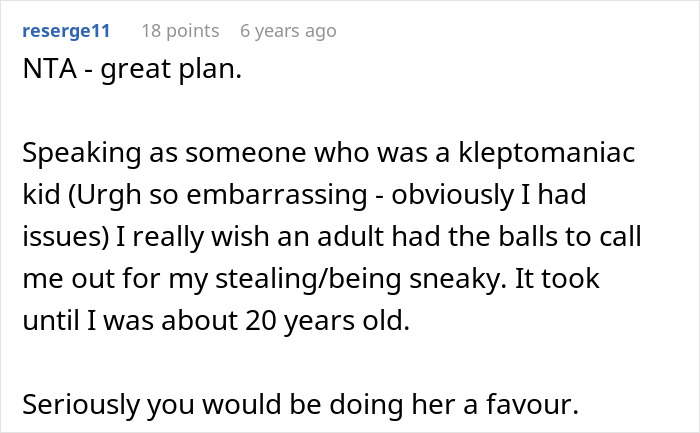 reserge11 18 points 6 years ago

NTA - great plan.

Speaking as someone who was a kleptomaniac kid (Urgh so embarrassing - obviously I had issues) I really wish an adult had the balls to call me out for my stealing/being sneaky. It took until I was about 20 years old.

Seriously you would be doing her a favour.